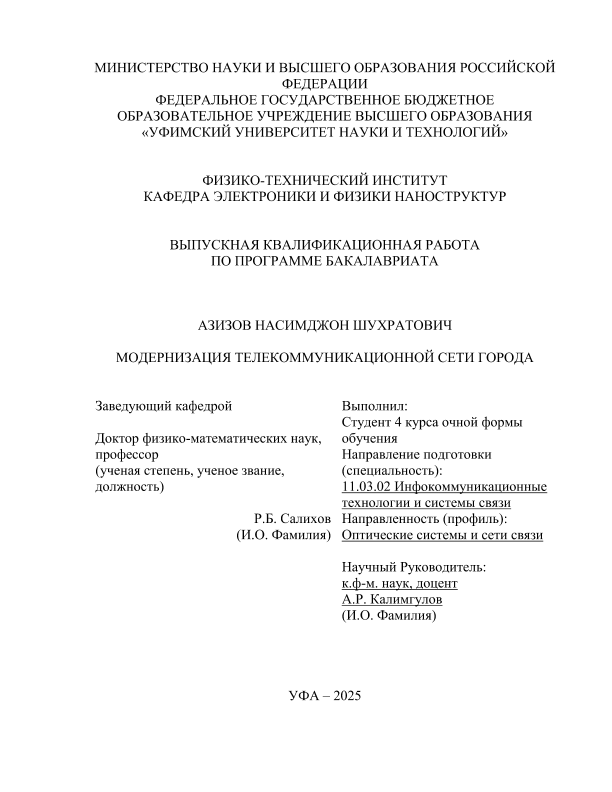 МИНИСТЕРСТВО НАУКИ И ВЫСШЕГО ОБРАЗОВАНИЯ РОССИЙСКОЙ ФЕДЕРАЦИИ
ФЕДЕРАЛЬНОЕ ГОСУДАРСТВЕННОЕ БЮДЖЕТНОЕ ОБРАЗОВАТЕЛЬНОЕ УЧРЕЖДЕНИЕ ВЫСШЕГО ОБРАЗОВАНИЯ
«УФИМСКИЙ УНИВЕРСИТЕТ НАУКИ И ТЕХНОЛОГИЙ»

ФИЗИКО-ТЕХНИЧЕСКИЙ ИНСТИТУТ
КАФЕДРА ЭЛЕКТРОНИКИ И ФИЗИКИ НАНОСТРУКТУР

ВЫПУСКНАЯ КВАЛИФИКАЦИОННАЯ РАБОТА
ПО ПРОГРАММЕ БАКАЛАВРИАТА

АЗИЗОВ НАСИМДЖОН ШУХРАТОВИЧ

МОДЕРНИЗАЦИЯ ТЕЛЕКОММУНИКАЦИОННОЙ СЕТИ ГОРОДА

Заведующий кафедрой

Доктор физико-математических наук, профессор
(ученая степень, ученое звание, должность)

Р.Б. Салихов
(И.О. Фамилия)

Выполнил:
Студент 4 курса очной формы обучения
Направление подготовки (специальность):
11.03.02 Инфокоммуникационные технологии и системы связи
Направленность (профиль):
Оптические системы и сети связи

Научный Руководитель:
к.ф-м. наук, доцент
А.Р. Калимгулов
(И.О. Фамилия)

УФА – 2025